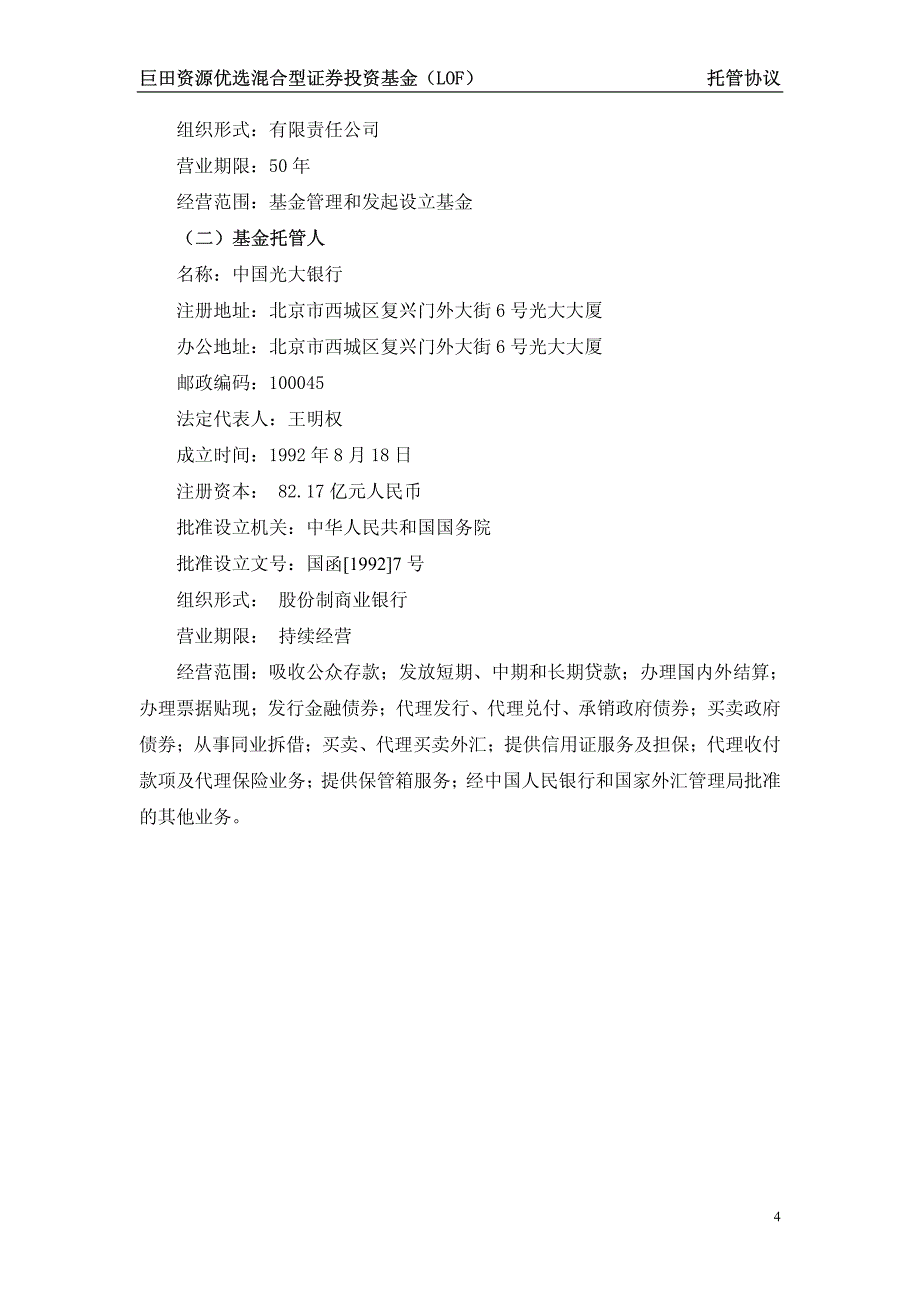 巨田资源优选混合型证券投资基金（LOF）　托管协议

组织形式：有限责任公司

营业期限：50 年

经营范围：基金管理和发起设立基金

（二）基金托管人

名称：中国光大银行

注册地址：北京市西城区复兴门外大街 6 号光大大厦

办公地址：北京市西城区复兴门外大街 6 号光大大厦

邮政编码：100045

法定代表人：王明权

成立时间：1992 年 8 月 18 日

注册资本： 82.17 亿元人民币

批准设立机关：中华人民共和国国务院

批准设立文号：国函[1992]7 号

组织形式： 股份制商业银行

营业期限： 持续经营

经营范围：吸收公众存款；发放短期、中期和长期贷款；办理国内外结算；办理票据贴现；发行金融债券；代理发行、代理兑付、承销政府债券；买卖政府债券；从事同业拆借；买卖、代理买卖外汇；提供信用证服务及担保；代理收付款项及代理保险业务；提供保管箱服务；经中国人民银行和国家外汇管理局批准的其他业务。

4